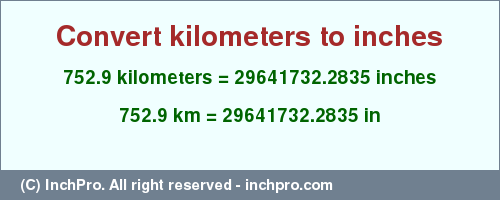 Convert kilometers to inches

752.9 kilometers = 29641732.2835 inches

752.9 km = 29641732.2835 in

(C) InchPro. All right reserved - inchpro.com